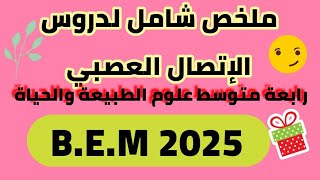 ملخص شامل لدروس

الإتصال العصبي

رابعة متوسط علوم الطبيعة والحياة

B.E.M 2025